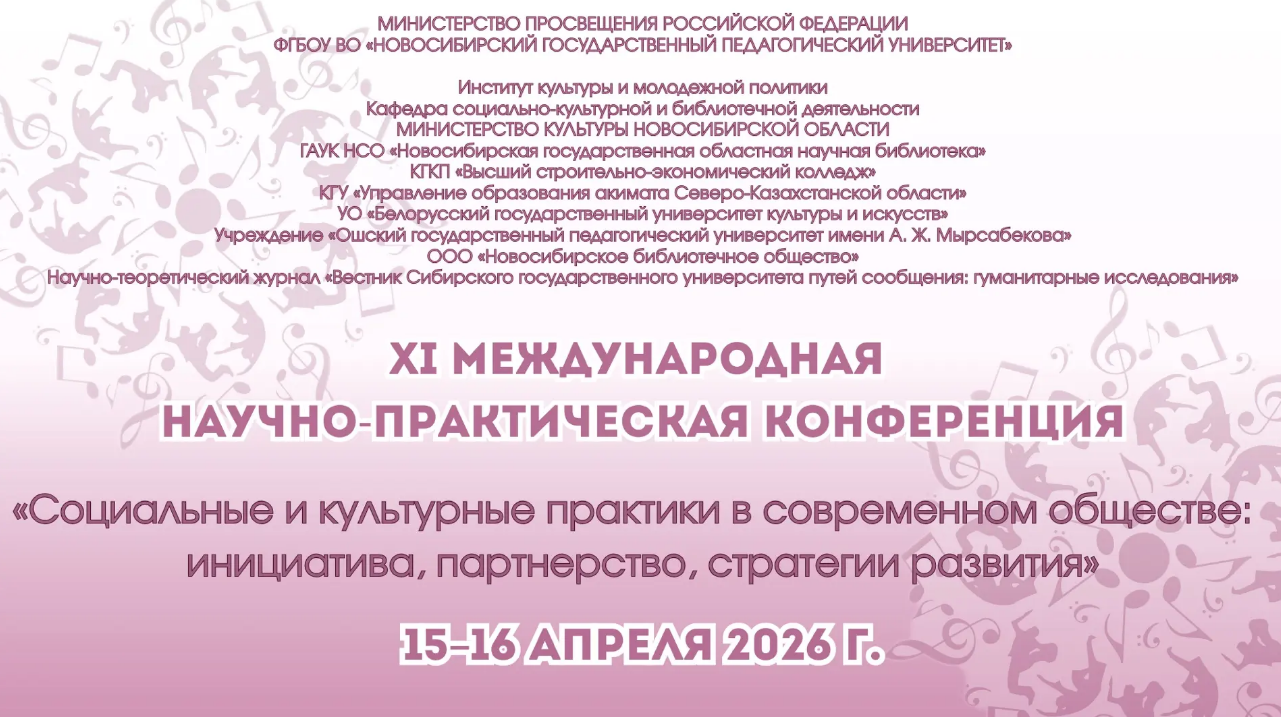 МИНИСТЕРСТВО ПРОСВЕЩЕНИЯ РОССИЙСКОЙ ФЕДЕРАЦИИ
ФГБОУ ВО «НОВОСИБИРСКИЙ ГОСУДАРСТВЕННЫЙ ПЕДАГОГИЧЕСКИЙ УНИВЕРСИТЕТ»

Институт культуры и молодежной политики
Кафедра социально-культурной и библиотечной деятельности
МИНИСТЕРСТВО КУЛЬТУРЫ НОВОСИБИРСКОЙ ОБЛАСТИ
ГАУК НСО «Новосибирская государственная областная научная библиотека»
КГКП «Высший строительно-экономический колледж»
КГУ «Управление образования акимата Северо-Казахстанской области»
УО «Белорусский государственный университет культуры и искусств»
Учреждение «Ошский государственный педагогический университет имени А. Ж. Мырсабекова»
ООО «Новосибирское библиотечное общество»
Научно-теоретический журнал «Вестник Сибирского государственного университета путей сообщения: гуманитарные исследования»

XI МЕЖДУНАРОДНАЯ
НАУЧНО-ПРАКТИЧЕСКАЯ КОНФЕРЕНЦИЯ

«Социальные и культурные практики в современном обществе: инициатива, партнерство, стратегии развития»

15–16 АПРЕЛЯ 2026 Г.